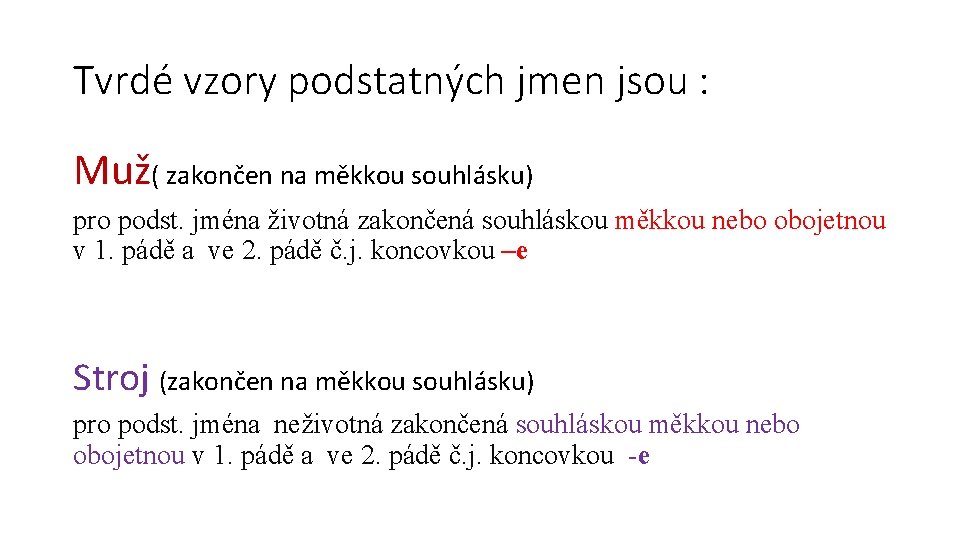 Tvrdé vzory podstatných jmen jsou :

Muž( zakončen na měkkou souhlásku)

pro podst. jména životná zakončená souhláskou měkkou nebo obojetnou v 1. pádě a ve 2. pádě č.j. koncovkou –e

Stroj (zakončen na měkkou souhlásku)

pro podst. jména neživotná zakončená souhláskou měkkou nebo obojetnou v 1. pádě a ve 2. pádě č.j. koncovkou -e